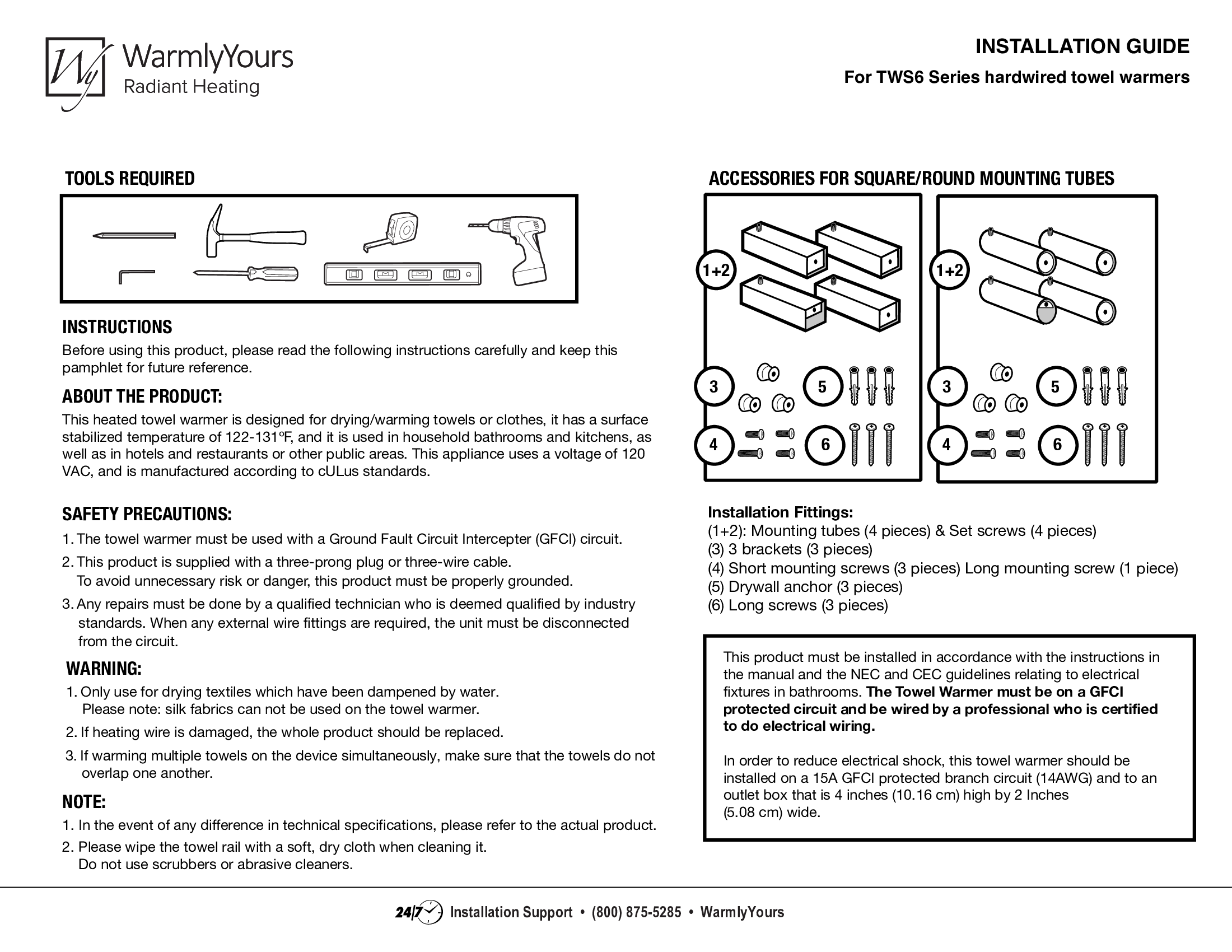 Wy WarmlyYours
Radiant Heating

INSTALLATION GUIDE
For TWS6 Series hardwired towel warmers

TOOLS REQUIRED

INSTRUCTIONS
Before using this product, please read the following instructions carefully and keep this pamphlet for future reference.

ABOUT THE PRODUCT:
This heated towel warmer is designed for drying/warming towels or clothes, it has a surface stabilized temperature of 122-131ºF, and it is used in household bathrooms and kitchens, as well as in hotels and restaurants or other public areas. This appliance uses a voltage of 120 VAC, and is manufactured according to cULus standards.

SAFETY PRECAUTIONS:
1. The towel warmer must be used with a Ground Fault Circuit Intercepter (GFCI) circuit.
2. This product is supplied with a three-prong plug or three-wire cable. To avoid unnecessary risk or danger, this product must be properly grounded.
3. Any repairs must be done by a qualified technician who is deemed qualified by industry standards. When any external wire fittings are required, the unit must be disconnected from the circuit.

WARNING:
1. Only use for drying textiles which have been dampened by water. Please note: silk fabrics can not be used on the towel warmer.
2. If heating wire is damaged, the whole product should be replaced.
3. If warming multiple towels on the device simultaneously, make sure that the towels do not overlap one another.

NOTE:
1. In the event of any difference in technical specifications, please refer to the actual product.
2. Please wipe the towel rail with a soft, dry cloth when cleaning it. Do not use scrubbers or abrasive cleaners.

ACCESSORIES FOR SQUARE/ROUND MOUNTING TUBES

1+2
3
5
4
6
1+2
3
5
4
6

Installation Fittings:
(1+2): Mounting tubes (4 pieces) & Set screws (4 pieces)
(3) 3 brackets (3 pieces)
(4) Short mounting screws (3 pieces) Long mounting screw (1 piece)
(5) Drywall anchor (3 pieces)
(6) Long screws (3 pieces)

This product must be installed in accordance with the instructions in the manual and the NEC and CEC guidelines relating to electrical fixtures in bathrooms. The Towel Warmer must be on a GFCI protected circuit and be wired by a professional who is certified to do electrical wiring.

In order to reduce electrical shock, this towel warmer should be installed on a 15A GFCI protected branch circuit (14AWG) and to an outlet box that is 4 inches (10.16 cm) high by 2 Inches (5.08 cm) wide.

24/7 Installation Support • (800) 875-5285 • WarmlyYours